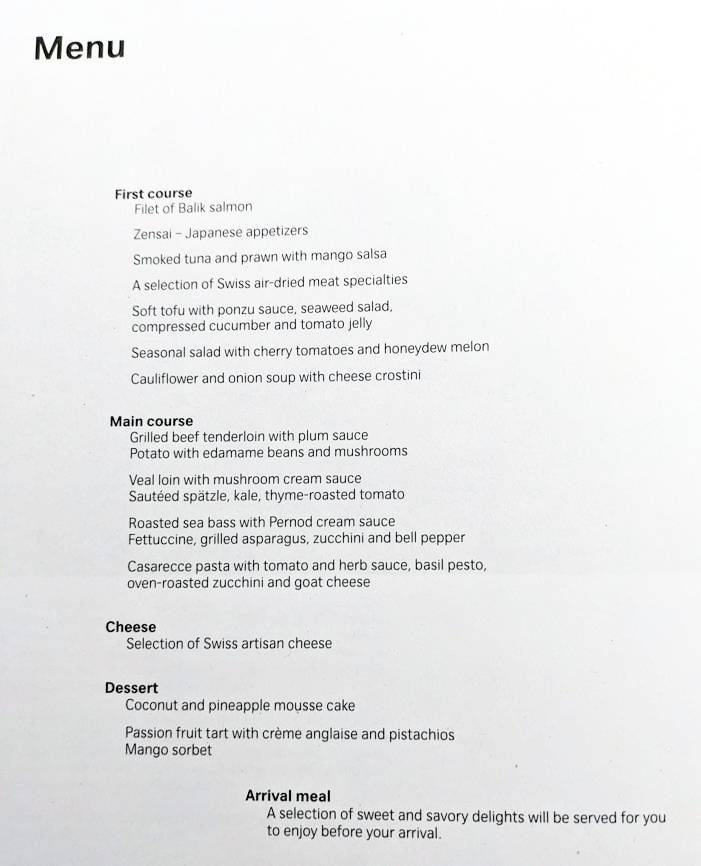 Menu

First course
Filet of Balik salmon

Zensai – Japanese appetizers

Smoked tuna and prawn with mango salsa

A selection of Swiss air-dried meat specialties

Soft tofu with ponzu sauce, seaweed salad, compressed cucumber and tomato jelly

Seasonal salad with cherry tomatoes and honeydew melon

Cauliflower and onion soup with cheese crostini

Main course
Grilled beef tenderloin with plum sauce
Potato with edamame beans and mushrooms

Veal loin with mushroom cream sauce
Sautéed spätzle, kale, thyme-roasted tomato

Roasted sea bass with Pernod cream sauce
Fettuccine, grilled asparagus, zucchini and bell pepper

Casarecce pasta with tomato and herb sauce, basil pesto, oven-roasted zucchini and goat cheese

Cheese
Selection of Swiss artisan cheese

Dessert
Coconut and pineapple mousse cake

Passion fruit tart with crème anglaise and pistachios
Mango sorbet

Arrival meal
A selection of sweet and savory delights will be served for you to enjoy before your arrival.